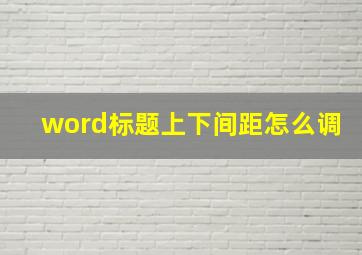 word标题上下间距怎么调